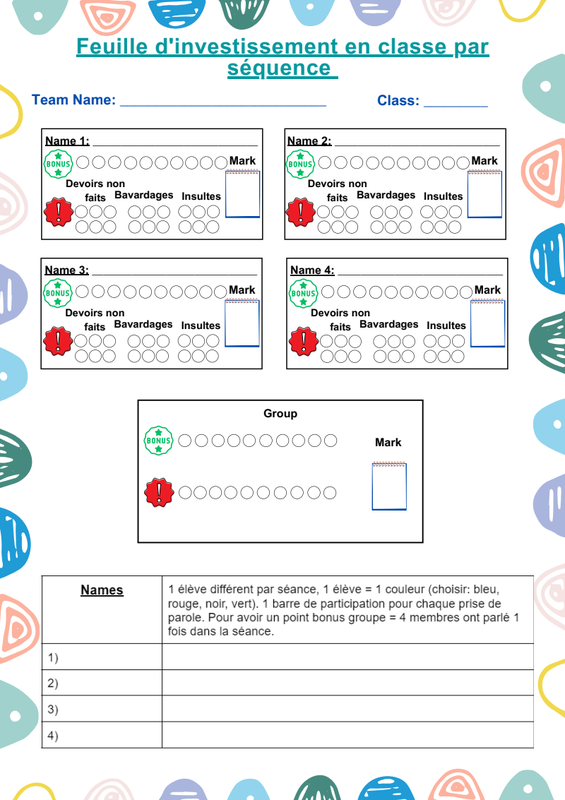 Feuille d'investissement en classe par séquence

Team Name: ____ Class: ____

Name 1: ____
BONUS
Mark
Devoirs non faits
Bavardages
Insultes

Name 2: ____
BONUS
Mark
Devoirs non faits
Bavardages
Insultes

Name 3: ____
BONUS
Mark
Devoirs non faits
Bavardages
Insultes

Name 4: ____
BONUS
Mark
Devoirs non faits
Bavardages
Insultes

Group
BONUS
Mark

| Names | 1 élève différent par séance, 1 élève = 1 couleur (choisir: bleu, rouge, noir, vert). 1 barre de participation pour chaque prise de parole. Pour avoir un point bonus groupe = 4 membres ont parlé 1 fois dans la séance. |
|---|---|
| 1) | |
| 2) | |
| 3) | |
| 4) | |